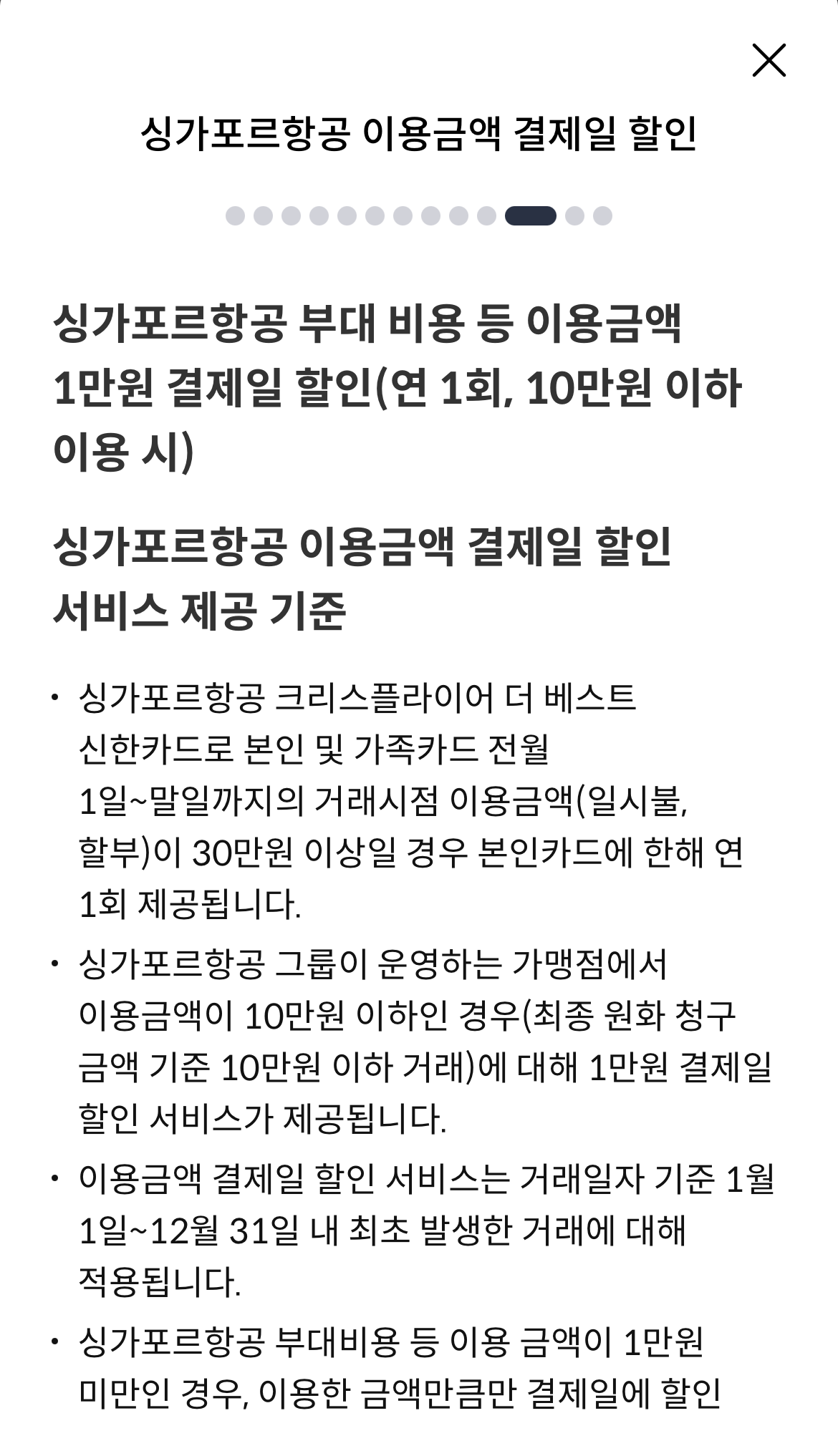 싱가포르항공 이용금액 결제일 할인

싱가포르항공 부대 비용 등 이용금액 1만원 결제일 할인(연 1회, 10만원 이하 이용 시)

싱가포르항공 이용금액 결제일 할인 서비스 제공 기준

• 싱가포르항공 크리스플라이어 더 베스트 신한카드로 본인 및 가족카드 전월 1일~말일까지의 거래시점 이용금액(일시불, 할부)이 30만원 이상일 경우 본인카드에 한해 연 1회 제공됩니다.

• 싱가포르항공 그룹이 운영하는 가맹점에서 이용금액이 10만원 이하인 경우(최종 원화 청구 금액 기준 10만원 이하 거래)에 대해 1만원 결제일 할인 서비스가 제공됩니다.

• 이용금액 결제일 할인 서비스는 거래일자 기준 1월 1일~12월 31일 내 최초 발생한 거래에 대해 적용됩니다.

• 싱가포르항공 부대비용 등 이용 금액이 1만원 미만인 경우, 이용한 금액만큼만 결제일에 할인